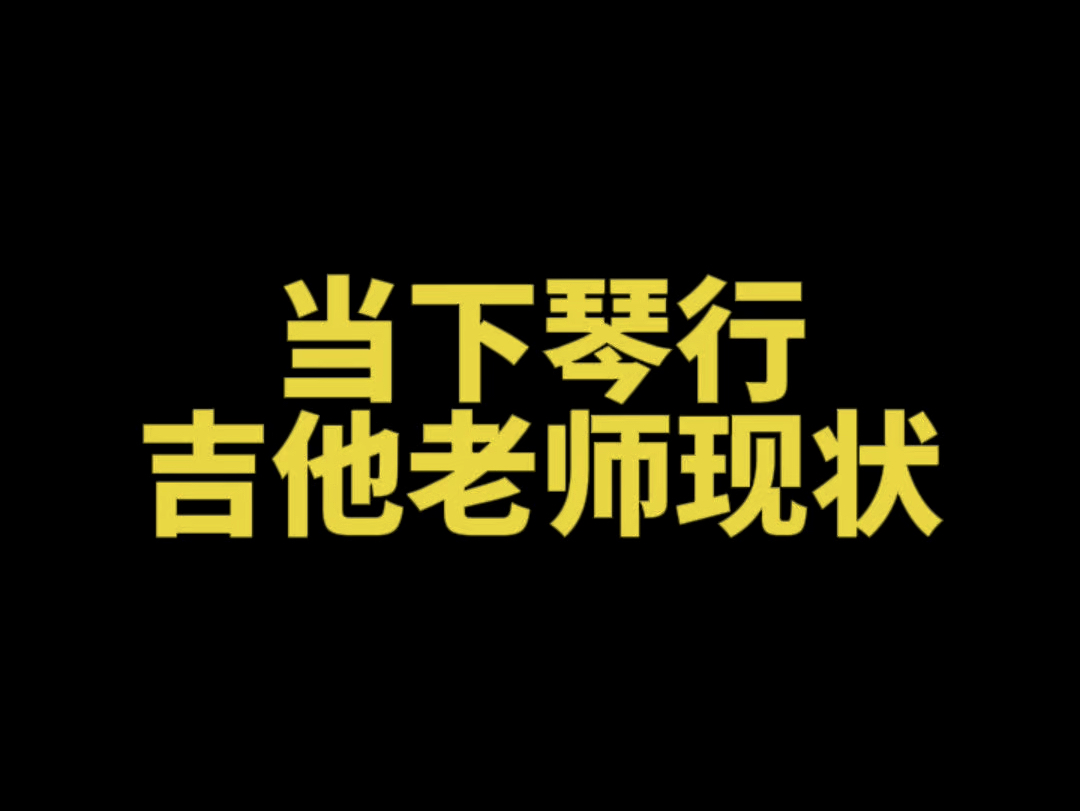 当下琴行
吉他老师现状